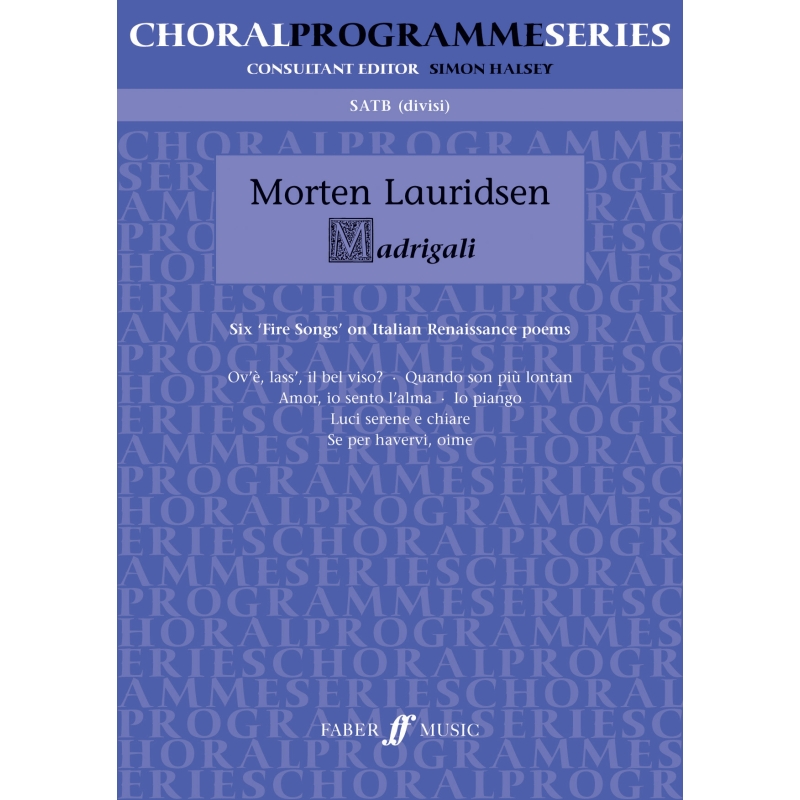 CHORALPROGRAMMESERIES
CONSULTANT EDITOR SIMON HALSEY

SATB (divisi)

Morten Lauridsen

Madrigali

Six 'Fire Songs' on Italian Renaissance poems

Ov'è, lass', il bel viso? · Quando son più lontan
Amor, io sento l'alma · Io piango
Luci serene e chiare
Se per havervi, oime

FABER ff MUSIC